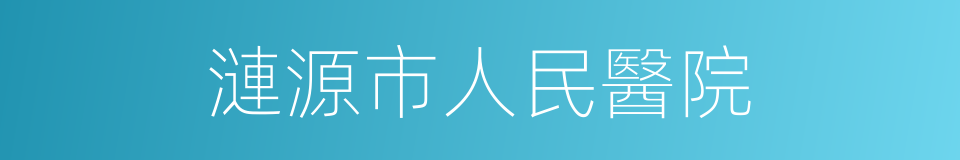 漣源市人民醫院